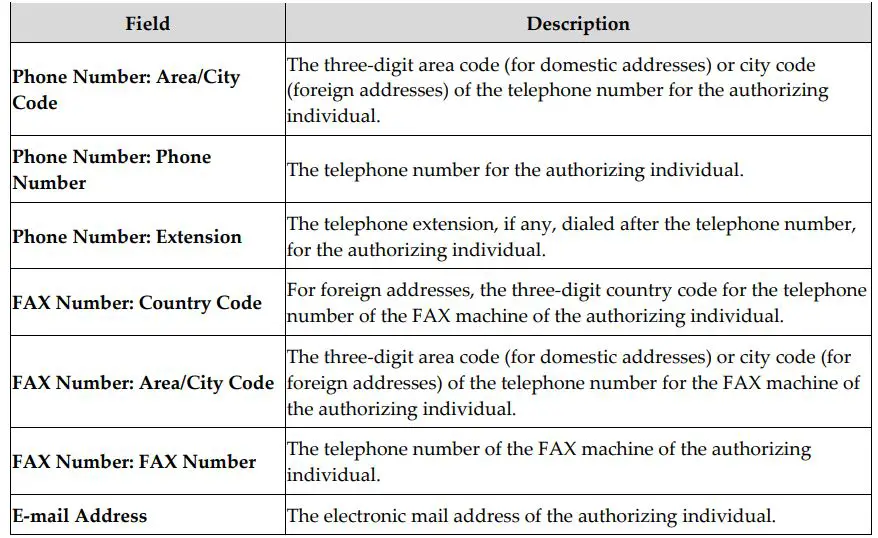 | Field | Description |
|---|---|
| Phone Number: Area/City Code | The three-digit area code (for domestic addresses) or city code (foreign addresses) of the telephone number for the authorizing individual. |
| Phone Number: Phone Number | The telephone number for the authorizing individual. |
| Phone Number: Extension | The telephone extension, if any, dialed after the telephone number, for the authorizing individual. |
| FAX Number: Country Code | For foreign addresses, the three-digit country code for the telephone number of the FAX machine of the authorizing individual. |
| FAX Number: Area/City Code | The three-digit area code (for domestic addresses) or city code (for foreign addresses) of the telephone number for the FAX machine of the authorizing individual. |
| FAX Number: FAX Number | The telephone number of the FAX machine of the authorizing individual. |
| E-mail Address | The electronic mail address of the authorizing individual. |